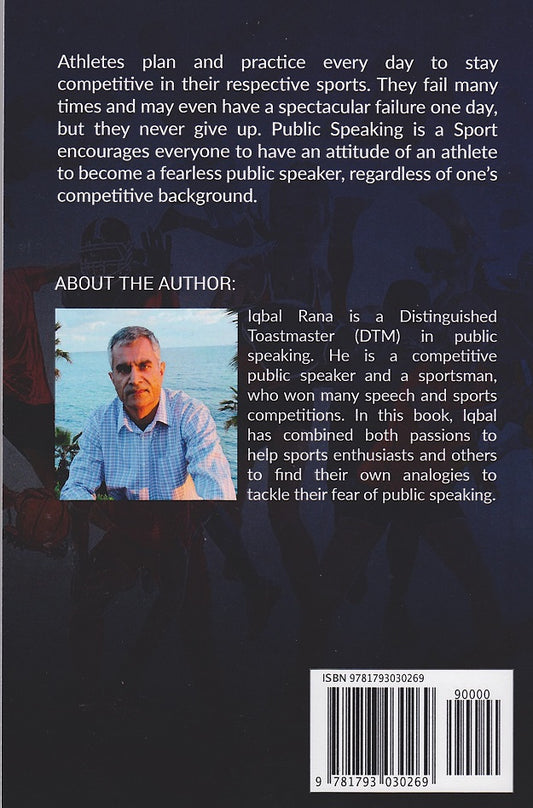 Athletes plan and practice every day to stay competitive in their respective sports. They fail many times and may even have a spectacular failure one day, but they never give up. Public Speaking is a Sport encourages everyone to have an attitude of an athlete to become a fearless public speaker, regardless of one's competitive background.

ABOUT THE AUTHOR:

Iqbal Rana is a Distinguished Toastmaster (DTM) in public speaking. He is a competitive public speaker and a sportsman, who won many speech and sports competitions. In this book, Iqbal has combined both passions to help sports enthusiasts and others to find their own analogies to tackle their fear of public speaking.

ISBN 9781793030269

90000

9 781793 030269